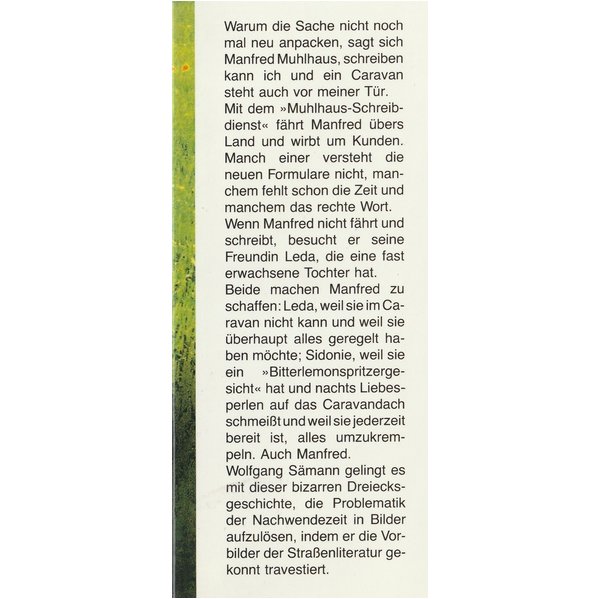 Warum die Sache nicht noch mal neu anpacken, sagt sich Manfred Muhlhaus, schreiben kann ich und ein Caravan steht auch vor meiner Tür.
Mit dem »Muhlhaus-Schreibdienst« fährt Manfred übers Land und wirbt um Kunden. Manch einer versteht die neuen Formulare nicht, manchem fehlt schon die Zeit und manchem das rechte Wort.
Wenn Manfred nicht fährt und schreibt, besucht er seine Freundin Leda, die eine fast erwachsene Tochter hat.
Beide machen Manfred zu schaffen: Leda, weil sie im Caravan nicht kann und weil sie überhaupt alles geregelt haben möchte; Sidonie, weil sie ein »Bitterlemonspritzergesicht« hat und nachts Liebesperlen auf das Caravandach schmeißt und weil sie jederzeit bereit ist, alles umzukrempeln. Auch Manfred.
Wolfgang Sämann gelingt es mit dieser bizarren Dreiecksgeschichte, die Problematik der Nachwendezeit in Bilder aufzulösen, indem er die Vorbilder der Straßenliteratur gekonnt travestiert.